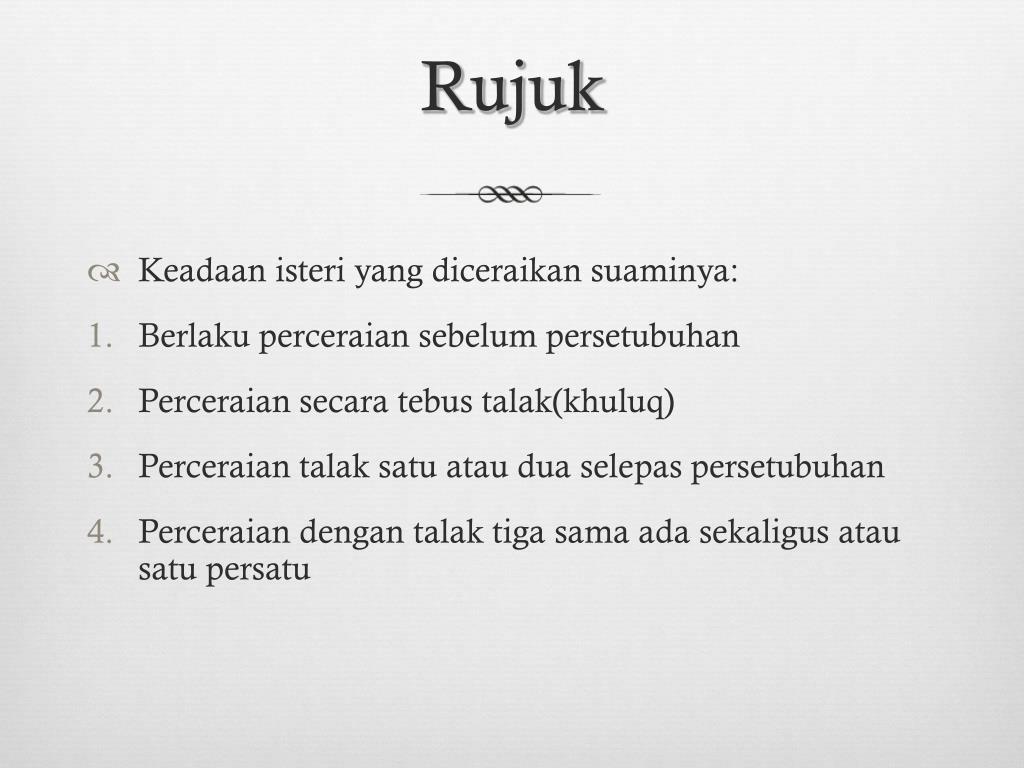 Rujuk

Keadaan isteri yang diceraikan suaminya:

1. Berlaku perceraian sebelum persetubuhan
2. Perceraian secara tebus talak(khuluq)
3. Perceraian talak satu atau dua selepas persetubuhan
4. Perceraian dengan talak tiga sama ada sekaligus atau satu persatu